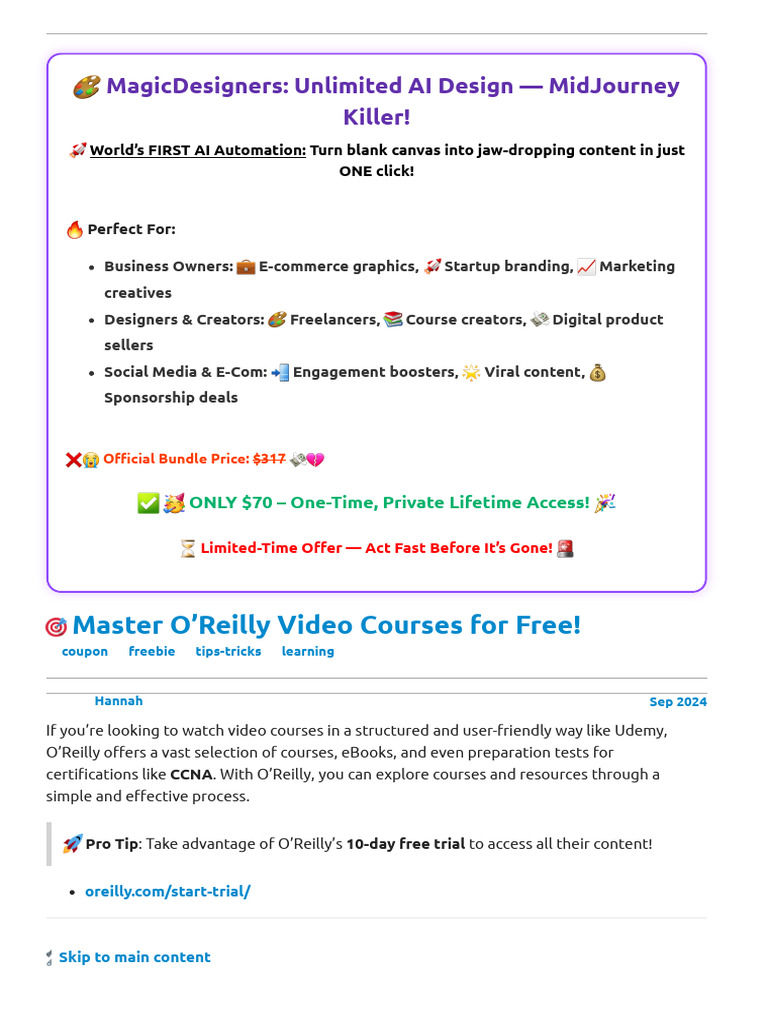 🎨 MagicDesigners: Unlimited AI Design — MidJourney Killer!

🚀 World's FIRST AI Automation: Turn blank canvas into jaw-dropping content in just ONE click!

🔥 Perfect For:

- Business Owners: 💼 E-commerce graphics, 🚀 Startup branding, 📈 Marketing creatives
- Designers & Creators: 🎨 Freelancers, 📚 Course creators, 💸 Digital product sellers
- Social Media & E-Com: 📲 Engagement boosters, 🌟 Viral content, 💰 Sponsorship deals

❌😭 Official Bundle Price: $317 💸💔

✅🥳 ONLY $70 – One-Time, Private Lifetime Access! 🎉

⏳ Limited-Time Offer — Act Fast Before It's Gone! 🚨

🎯 Master O'Reilly Video Courses for Free!

coupon freebie tips-tricks learning

Hannah Sep 2024

If you're looking to watch video courses in a structured and user-friendly way like Udemy, O'Reilly offers a vast selection of courses, eBooks, and even preparation tests for certifications like CCNA. With O'Reilly, you can explore courses and resources through a simple and effective process.

🚀 Pro Tip: Take advantage of O'Reilly's 10-day free trial to access all their content!

- oreilly.com/start-trial/

Skip to main content